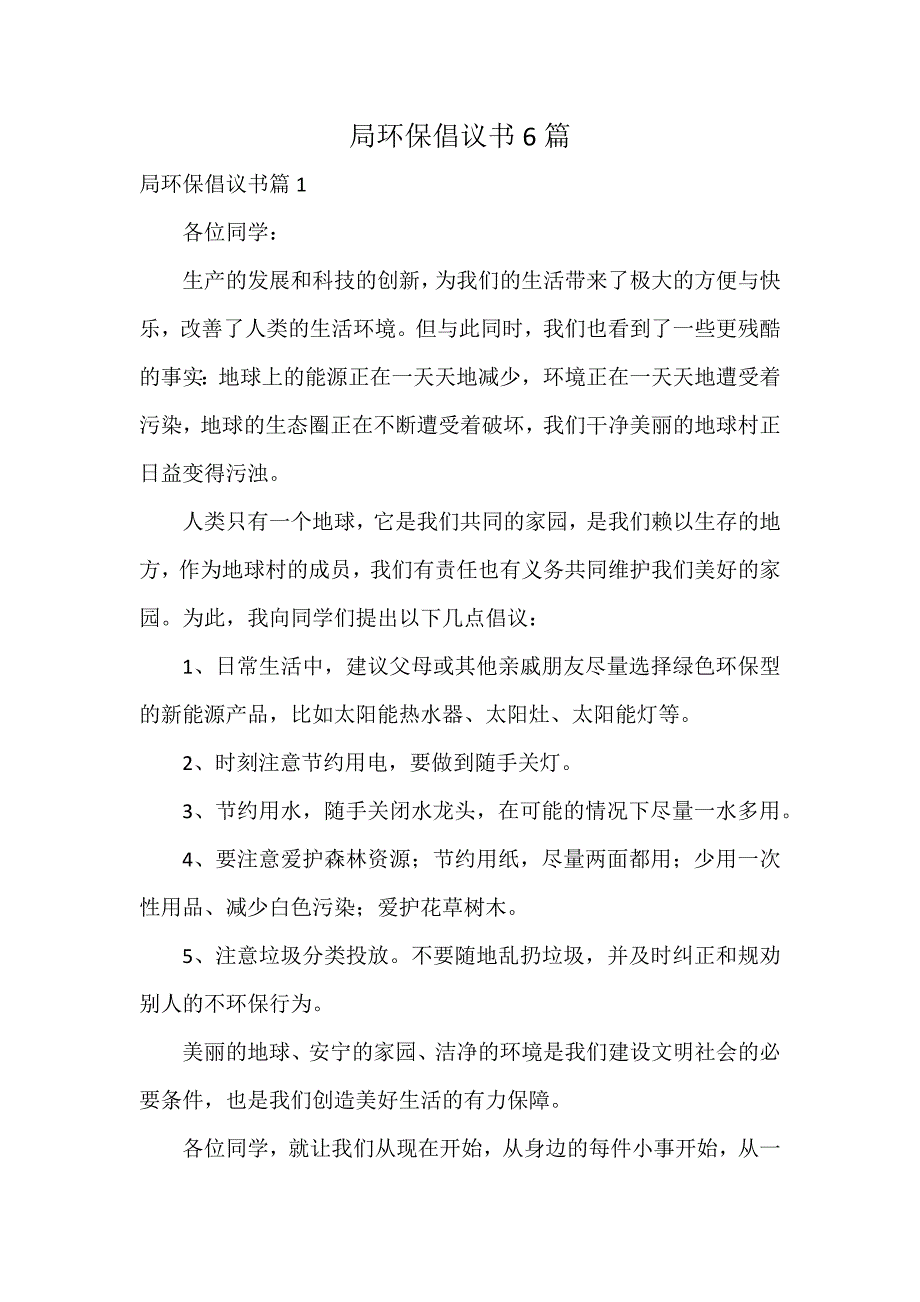 局环保倡议书6篇

局环保倡议书篇1

各位同学：

生产的发展和科技的创新，为我们的生活带来了极大的方便与快乐，改善了人类的生活环境。但与此同时，我们也看到了一些更残酷的事实：地球上的能源正在一天天地减少，环境正在一天天地遭受着污染，地球的生态圈正在不断遭受着破坏，我们干净美丽的地球村正日益变得污浊。

人类只有一个地球，它是我们共同的家园，是我们赖以生存的地方，作为地球村的成员，我们有责任也有义务共同维护我们美好的家园。为此，我向同学们提出以下几点倡议：

1、日常生活中，建议父母或其他亲戚朋友尽量选择绿色环保型的新能源产品，比如太阳能热水器、太阳灶、太阳能灯等。

2、时刻注意节约用电，要做到随手关灯。

3、节约用水，随手关闭水龙头，在可能的情况下尽量一水多用。

4、要注意爱护森林资源；节约用纸，尽量两面都用；少用一次性用品、减少白色污染；爱护花草树木。

5、注意垃圾分类投放。不要随地乱扔垃圾，并及时纠正和规劝别人的不环保行为。

美丽的地球、安宁的家园、洁净的环境是我们建设文明社会的必要条件，也是我们创造美好生活的有力保障。

各位同学，就让我们从现在开始，从身边的每件小事开始，从一